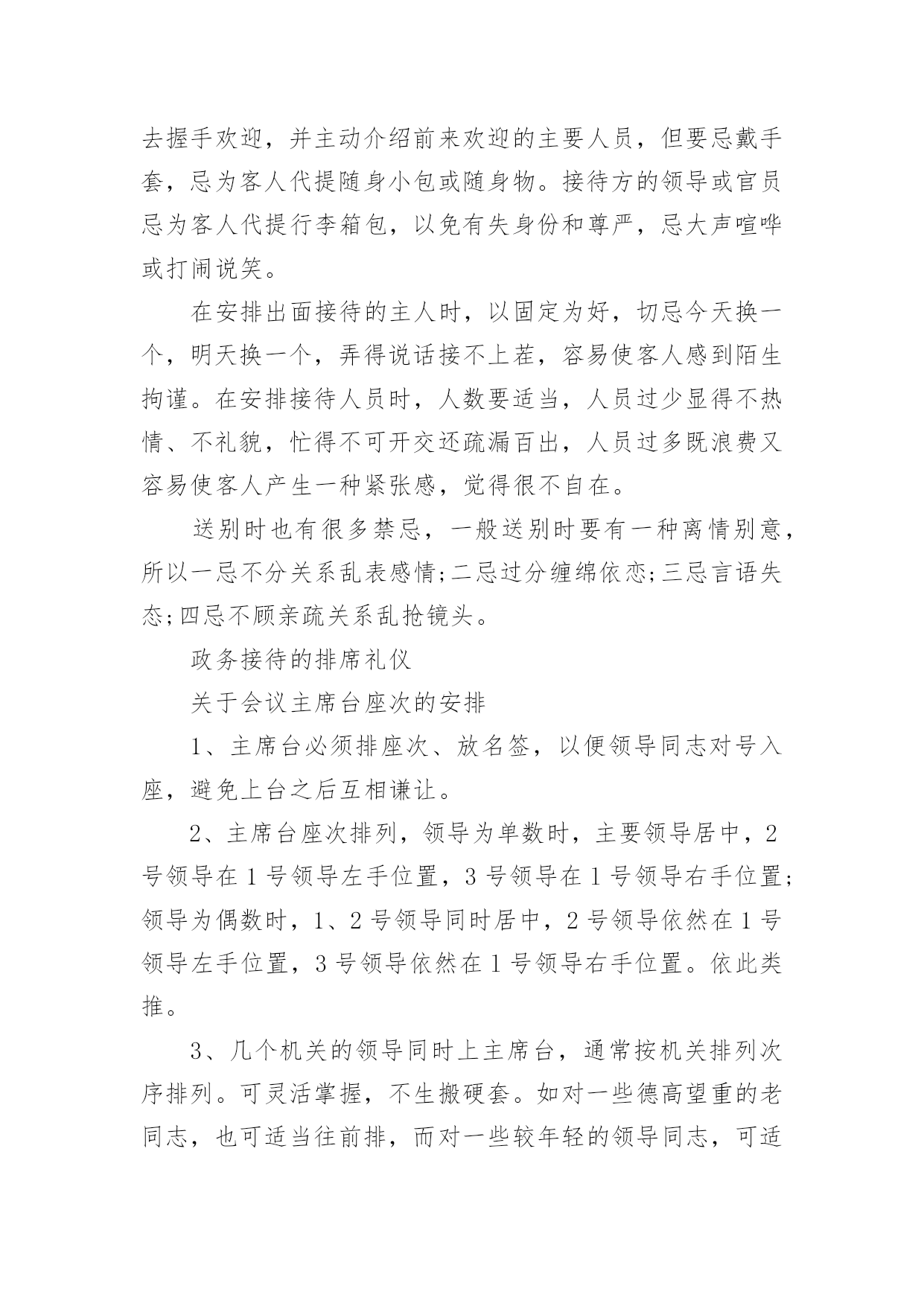 去握手欢迎，并主动介绍前来欢迎的主要人员，但要忌戴手套，忌为客人代提随身小包或随身物。接待方的领导或官员忌为客人代提行李箱包，以免有失身份和尊严，忌大声喧哗或打闹说笑。

在安排出面接待的主人时，以固定为好，切忌今天换一个，明天换一个，弄得说话接不上茬，容易使客人感到陌生拘谨。在安排接待人员时，人数要适当，人员过少显得不热情、不礼貌，忙得不可开交还疏漏百出，人员过多既浪费又容易使客人产生一种紧张感，觉得很不自在。

送别时也有很多禁忌，一般送别时要有一种离情别意，所以一忌不分关系乱表感情;二忌过分缠绵依恋;三忌言语失态;四忌不顾亲疏关系乱抢镜头。

政务接待的排席礼仪

关于会议主席台座次的安排

1、主席台必须排座次、放名签，以便领导同志对号入座，避免上台之后互相谦让。

2、主席台座次排列，领导为单数时，主要领导居中，2号领导在1号领导左手位置，3号领导在1号领导右手位置;领导为偶数时，1、2号领导同时居中，2号领导依然在1号领导左手位置，3号领导依然在1号领导右手位置。依此类推。

3、几个机关的领导同时上主席台，通常按机关排列次序排列。可灵活掌握，不生搬硬套。如对一些德高望重的老同志，也可适当往前排，而对一些较年轻的领导同志，可适